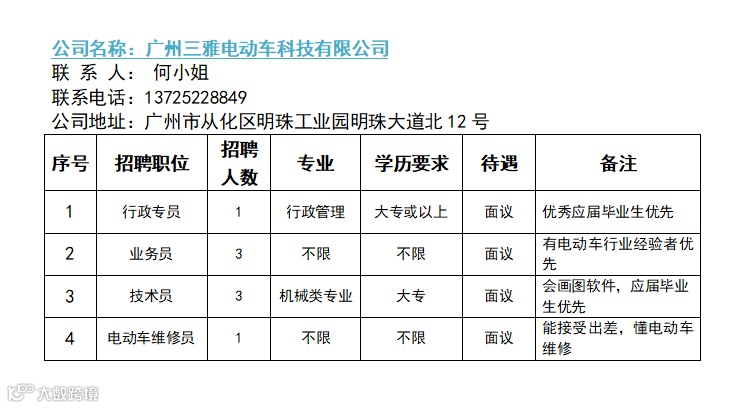 公司名称：广州三雅电动车科技有限公司
联 系 人： 何小姐
联系电话：13725228849
公司地址：广州市从化区明珠工业园明珠大道北 12 号

| 序号 | 招聘职位 | 招聘人数 | 专业 | 学历要求 | 待遇 | 备注 |
|---|---|---|---|---|---|---|
| 1 | 行政专员 | 1 | 行政管理 | 大专或以上 | 面议 | 优秀应届毕业生优先 |
| 2 | 业务员 | 3 | 不限 | 不限 | 面议 | 有电动车行业经验者优先 |
| 3 | 技术员 | 3 | 机械类专业 | 大专 | 面议 | 会画图软件，应届毕业生优先 |
| 4 | 电动车维修员 | 1 | 不限 | 不限 | 面议 | 能接受出差，懂电动车维修 |

大数跨境